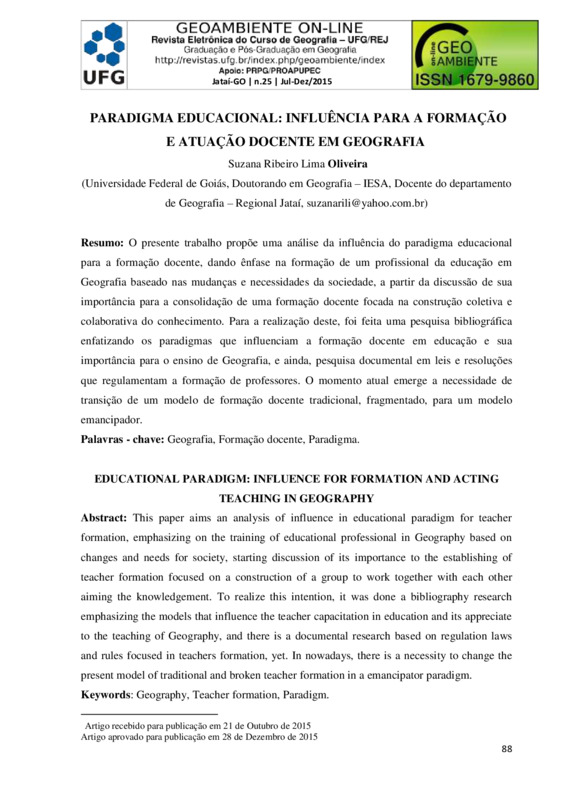 UFG

GEOAMBIENTE ON-LINE
Revista Eletrônica do Curso de Geografia – UFG/REJ
Graduação e Pós-Graduação em Geografia
http://revistas.ufg.br/index.php/geoambiente/index
Apoio: PRPG/PROAPUPEC
Jataí-GO | n.25 | Jul-Dez/2015

on-line GEO AMBIENTE
ISSN 1679-9860

PARADIGMA EDUCACIONAL: INFLUÊNCIA PARA A FORMAÇÃO E ATUAÇÃO DOCENTE EM GEOGRAFIA

Suzana Ribeiro Lima Oliveira

(Universidade Federal de Goiás, Doutorando em Geografia – IESA, Docente do departamento de Geografia – Regional Jataí, suzanarili@yahoo.com.br)

Resumo: O presente trabalho propõe uma análise da influência do paradigma educacional para a formação docente, dando ênfase na formação de um profissional da educação em Geografia baseado nas mudanças e necessidades da sociedade, a partir da discussão de sua importância para a consolidação de uma formação docente focada na construção coletiva e colaborativa do conhecimento. Para a realização deste, foi feita uma pesquisa bibliográfica enfatizando os paradigmas que influenciam a formação docente em educação e sua importância para o ensino de Geografia, e ainda, pesquisa documental em leis e resoluções que regulamentam a formação de professores. O momento atual emerge a necessidade de transição de um modelo de formação docente tradicional, fragmentado, para um modelo emancipador.

Palavras - chave: Geografia, Formação docente, Paradigma.

EDUCATIONAL PARADIGM: INFLUENCE FOR FORMATION AND ACTING TEACHING IN GEOGRAPHY

Abstract: This paper aims an analysis of influence in educational paradigm for teacher formation, emphasizing on the training of educational professional in Geography based on changes and needs for society, starting discussion of its importance to the establishing of teacher formation focused on a construction of a group to work together with each other aiming the knowledgement. To realize this intention, it was done a bibliography research emphasizing the models that influence the teacher capacitation in education and its appreciate to the teaching of Geography, and there is a documental research based on regulation laws and rules focused in teachers formation, yet. In nowadays, there is a necessity to change the present model of traditional and broken teacher formation in a emancipator paradigm.

Keywords: Geography, Teacher formation, Paradigm.

Artigo recebido para publicação em 21 de Outubro de 2015
Artigo aprovado para publicação em 28 de Dezembro de 2015

88